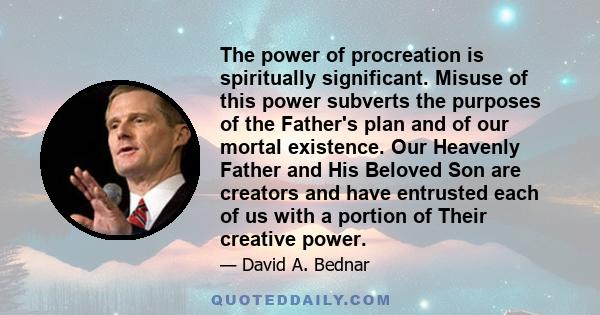 The power of procreation is spiritually significant. Misuse of this power subverts the purposes of the Father's plan and of our mortal existence. Our Heavenly Father and His Beloved Son are creators and have entrusted each of us with a portion of Their creative power.

— David A. Bednar

QUOTEDDAILY.COM